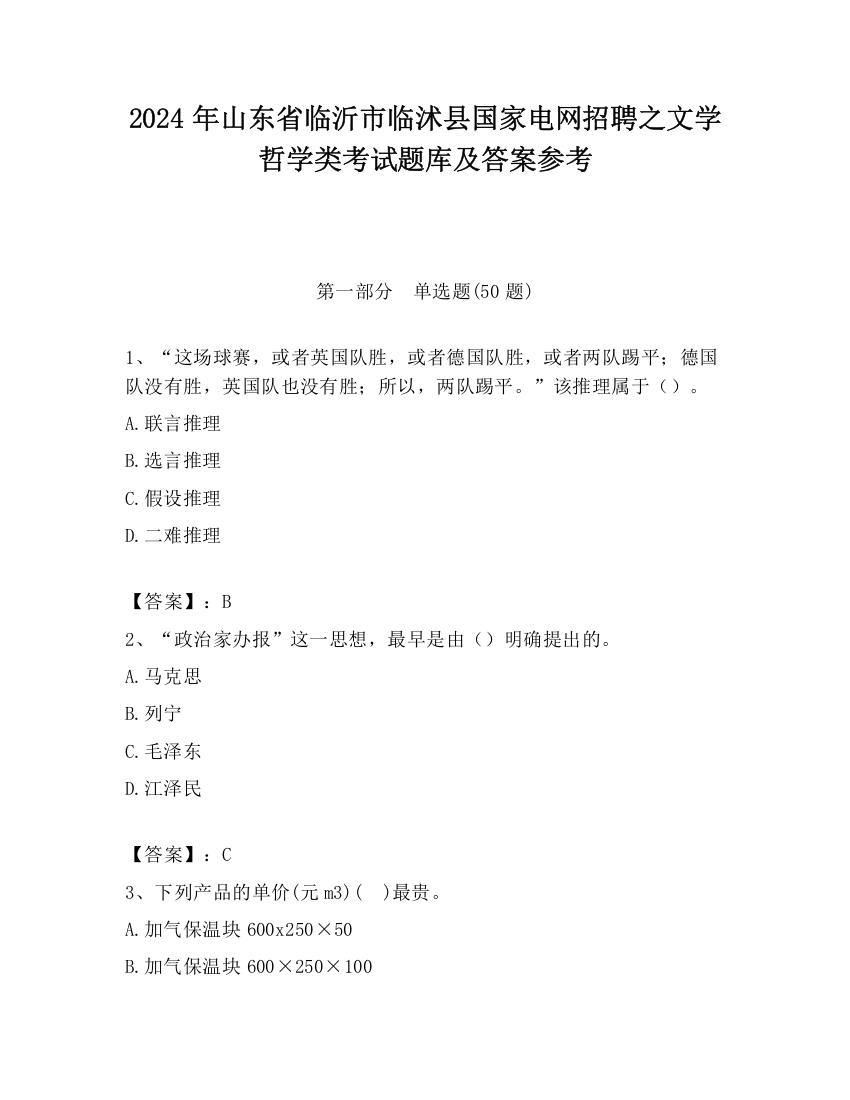 2024 年山东省临沂市临沭县国家电网招聘之文学哲学类考试题库及答案参考

第一部分　单选题(50 题)

1、“这场球赛，或者英国队胜，或者德国队胜，或者两队踢平；德国队没有胜，英国队也没有胜；所以，两队踢平。”该推理属于（）。

A.联言推理

B.选言推理

C.假设推理

D.二难推理

【答案】：B

2、“政治家办报”这一思想，最早是由（）明确提出的。

A.马克思

B.列宁

C.毛泽东

D.江泽民

【答案】：C

3、下列产品的单价(元 m3)(　)最贵。

A.加气保温块 600x250×50

B.加气保温块 600×250×100